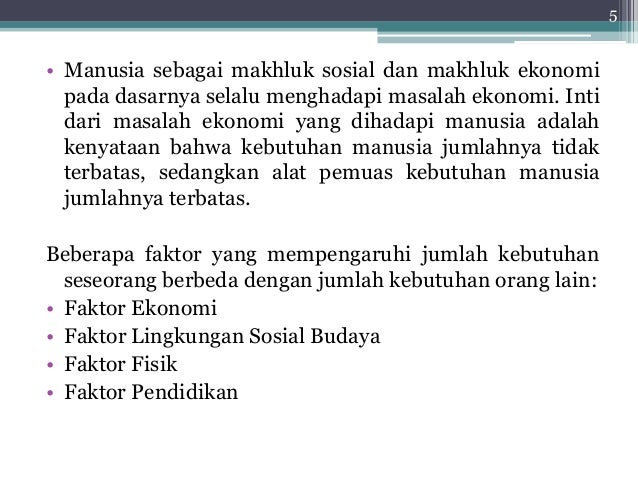 5

• Manusia sebagai makhluk sosial dan makhluk ekonomi pada dasarnya selalu menghadapi masalah ekonomi. Inti dari masalah ekonomi yang dihadapi manusia adalah kenyataan bahwa kebutuhan manusia jumlahnya tidak terbatas, sedangkan alat pemuas kebutuhan manusia jumlahnya terbatas.

Beberapa faktor yang mempengaruhi jumlah kebutuhan seseorang berbeda dengan jumlah kebutuhan orang lain:
• Faktor Ekonomi
• Faktor Lingkungan Sosial Budaya
• Faktor Fisik
• Faktor Pendidikan